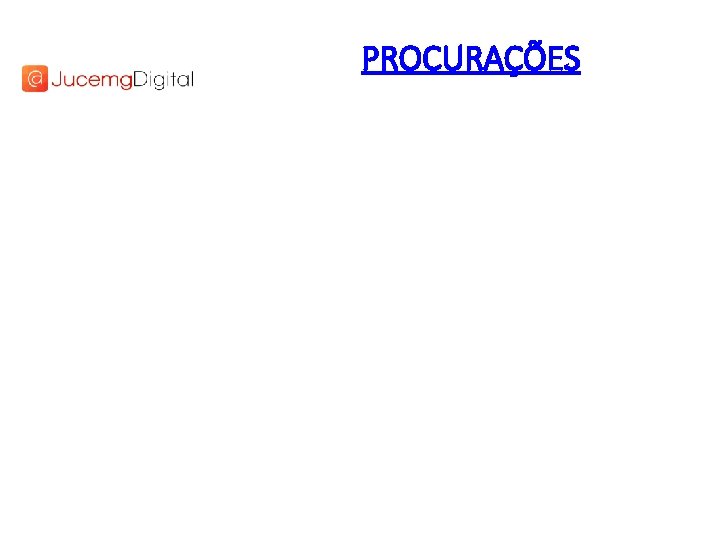 @ JucemgDigital

PROCURAÇÕES